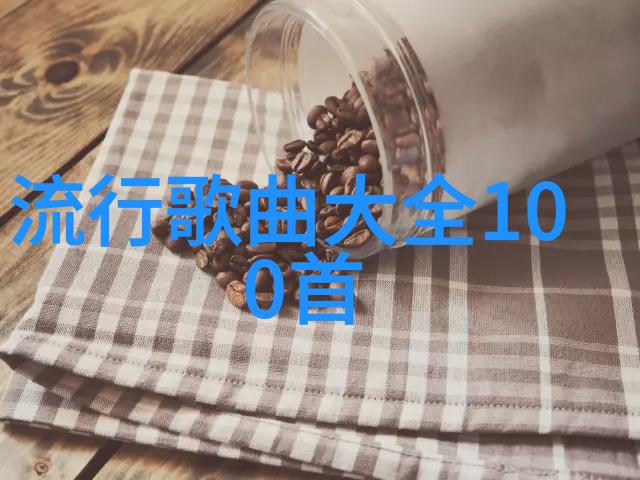 流行歌曲大全100首